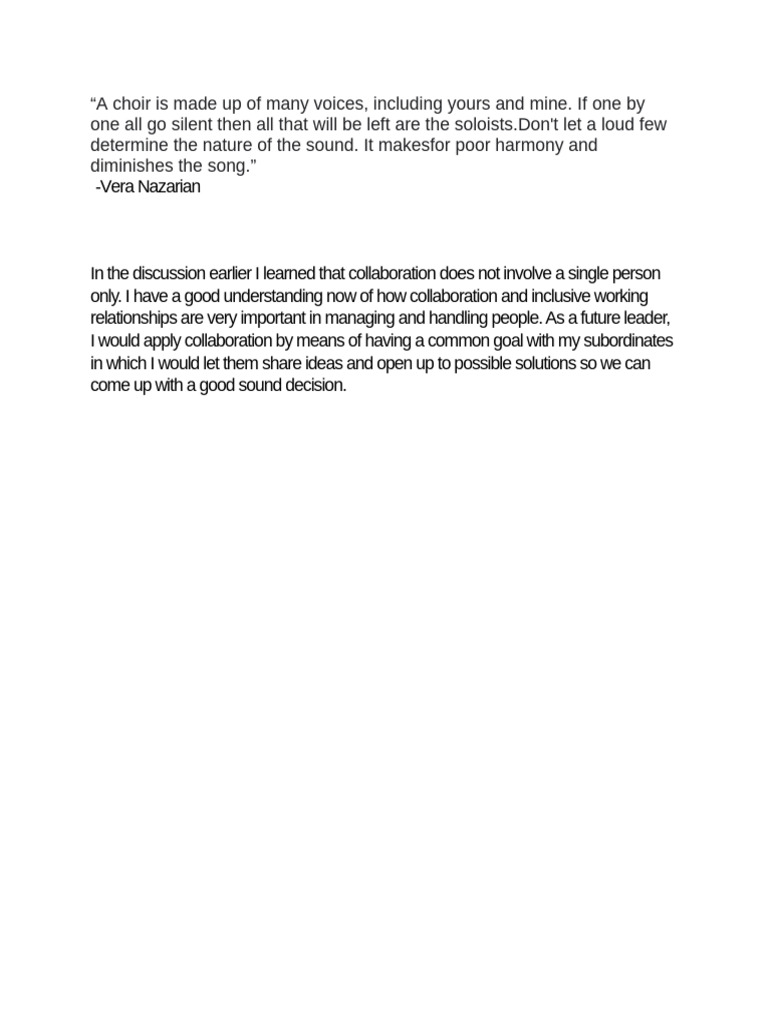 "A choir is made up of many voices, including yours and mine. If one by one all go silent then all that will be left are the soloists.Don't let a loud few determine the nature of the sound. It makesfor poor harmony and diminishes the song."
-Vera Nazarian

In the discussion earlier I learned that collaboration does not involve a single person only. I have a good understanding now of how collaboration and inclusive working relationships are very important in managing and handling people. As a future leader, I would apply collaboration by means of having a common goal with my subordinates in which I would let them share ideas and open up to possible solutions so we can come up with a good sound decision.